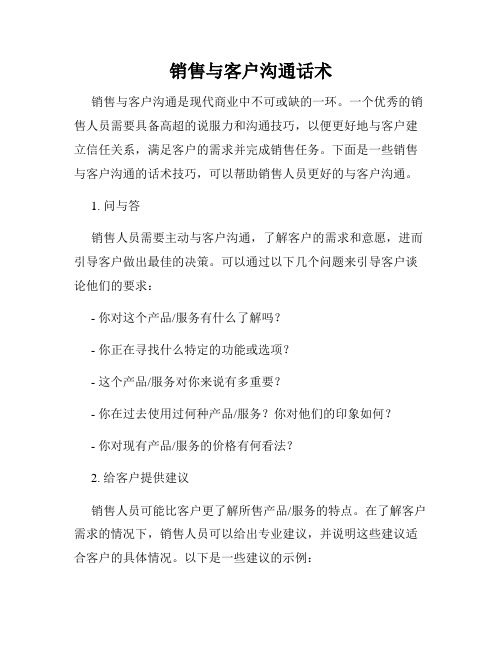 销售与客户沟通话术

销售与客户沟通是现代商业中不可或缺的一环。一个优秀的销售人员需要具备高超的说服力和沟通技巧，以便更好地与客户建立信任关系，满足客户的需求并完成销售任务。下面是一些销售与客户沟通的话术技巧，可以帮助销售人员更好的与客户沟通。

1. 问与答

销售人员需要主动与客户沟通，了解客户的需求和意愿，进而引导客户做出最佳的决策。可以通过以下几个问题来引导客户谈论他们的要求：

- 你对这个产品/服务有什么了解吗？

- 你正在寻找什么特定的功能或选项？

- 这个产品/服务对你来说有多重要？

- 你在过去使用过何种产品/服务？你对他们的印象如何？

- 你对现有产品/服务的价格有何看法？

2. 给客户提供建议

销售人员可能比客户更了解所售产品/服务的特点。在了解客户需求的情况下，销售人员可以给出专业建议，并说明这些建议适合客户的具体情况。以下是一些建议的示例：